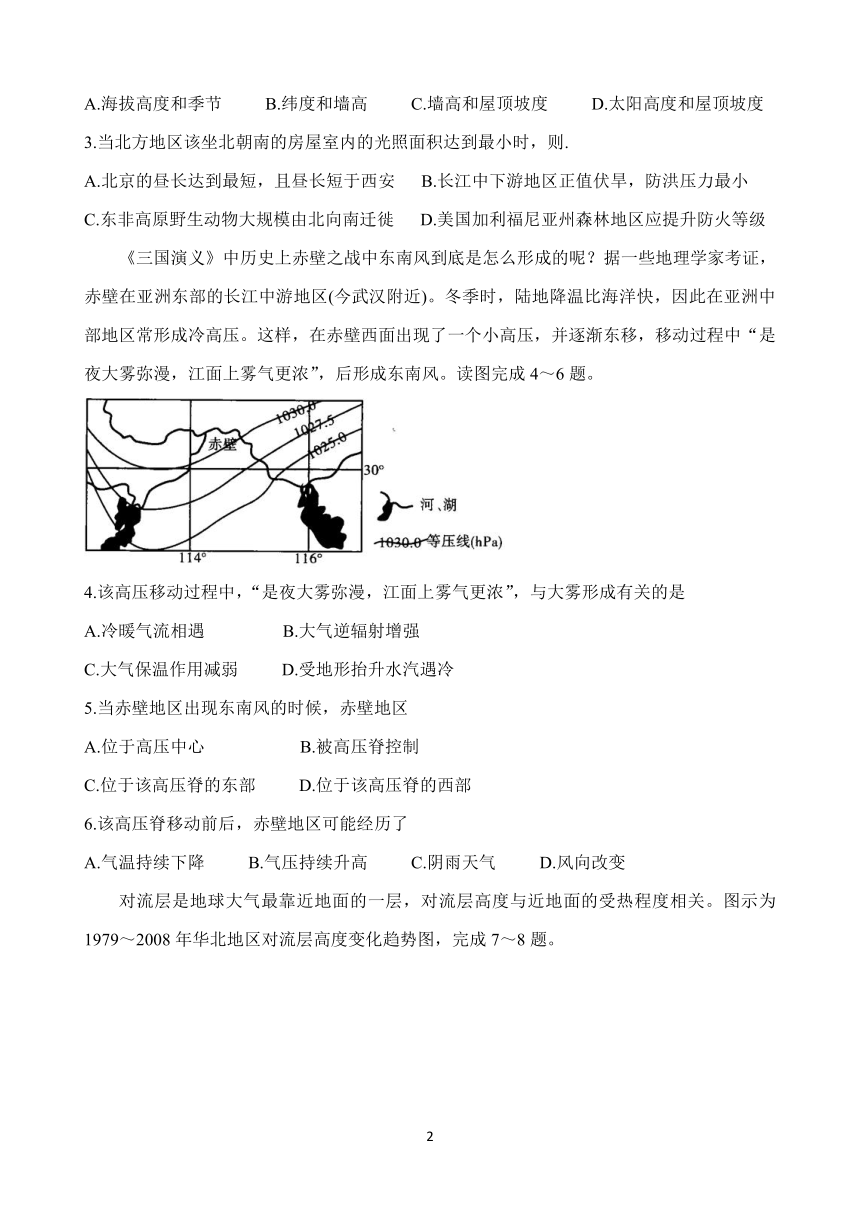 A.海拔高度和季节　　B.纬度和墙高　　C.墙高和屋顶坡度　　D.太阳高度和屋顶坡度

3.当北方地区该坐北朝南的房屋室内的光照面积达到最小时，则.

A.北京的昼长达到最短，且昼长短于西安　　B.长江中下游地区正值伏旱，防洪压力最小

C.东非高原野生动物大规模由北向南迁徙　　D.美国加利福尼亚州森林地区应提升防火等级

《三国演义》中历史上赤壁之战中东南风到底是怎么形成的呢？据一些地理学家考证，赤壁在亚洲东部的长江中游地区(今武汉附近)。冬季时，陆地降温比海洋快，因此在亚洲中部地区常形成冷高压。这样，在赤壁西面出现了一个小高压，并逐渐东移，移动过程中“是夜大雾弥漫，江面上雾气更浓”，后形成东南风。读图完成 4～6 题。

1030.0
1027.5
1025.0
赤壁
30°
114°
116°
河、湖
1030.0 等压线(hPa)

4.该高压移动过程中，“是夜大雾弥漫，江面上雾气更浓”，与大雾形成有关的是

A.冷暖气流相遇　　B.大气逆辐射增强

C.大气保温作用减弱　　D.受地形抬升水汽遇冷

5.当赤壁地区出现东南风的时候，赤壁地区

A.位于高压中心　　B.被高压脊控制

C.位于该高压脊的东部　　D.位于该高压脊的西部

6.该高压脊移动前后，赤壁地区可能经历了

A.气温持续下降　　B.气压持续升高　　C.阴雨天气　　D.风向改变

对流层是地球大气最靠近地面的一层，对流层高度与近地面的受热程度相关。图示为 1979～2008 年华北地区对流层高度变化趋势图，完成 7～8 题。

2